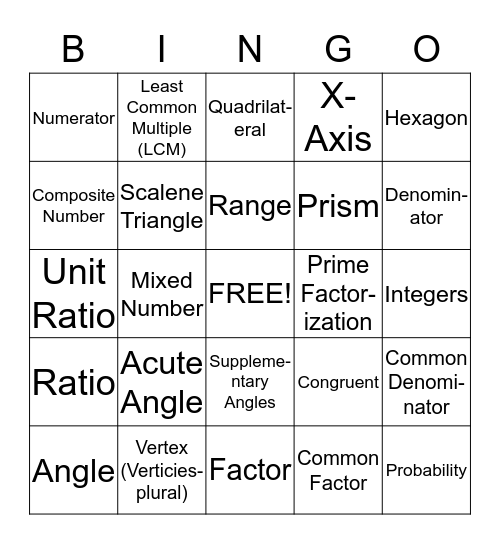 | B | I | N | G | O |
|---|---|---|---|---|
| Numerator | Least Common Multiple (LCM) | Quadrilateral | X-Axis | Hexagon |
| Composite Number | Scalene Triangle | Range | Prism | Denominator |
| Unit Ratio | Mixed Number | FREE! | Prime Factorization | Integers |
| Ratio | Acute Angle | Supplementary Angles | Congruent | Common Denominator |
| Angle | Vertex (Verticies-plural) | Factor | Common Factor | Probability |